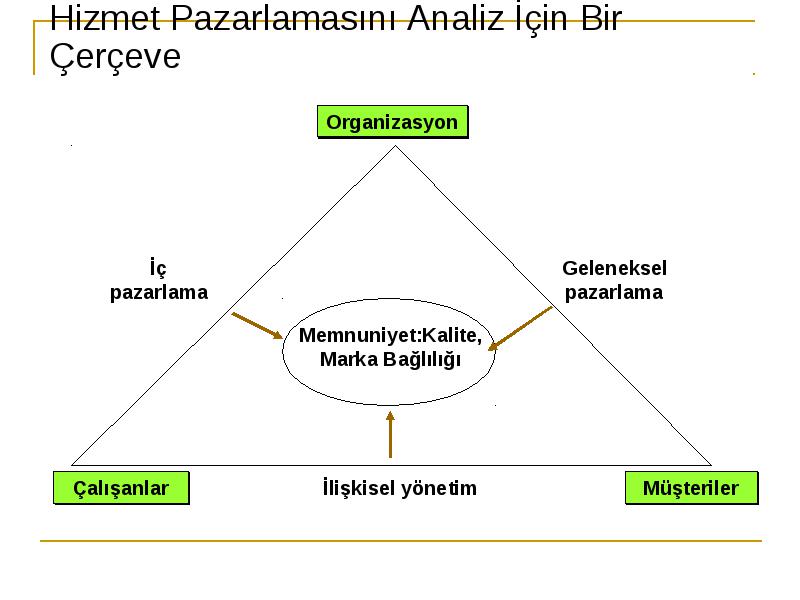 Hizmet Pazarlamasını Analiz İçin Bir Çerçeve

Organizasyon

İç pazarlama

Geleneksel pazarlama

Memnuniyet:Kalite, Marka Bağlılığı

Çalışanlar

İlişkisel yönetim

Müşteriler